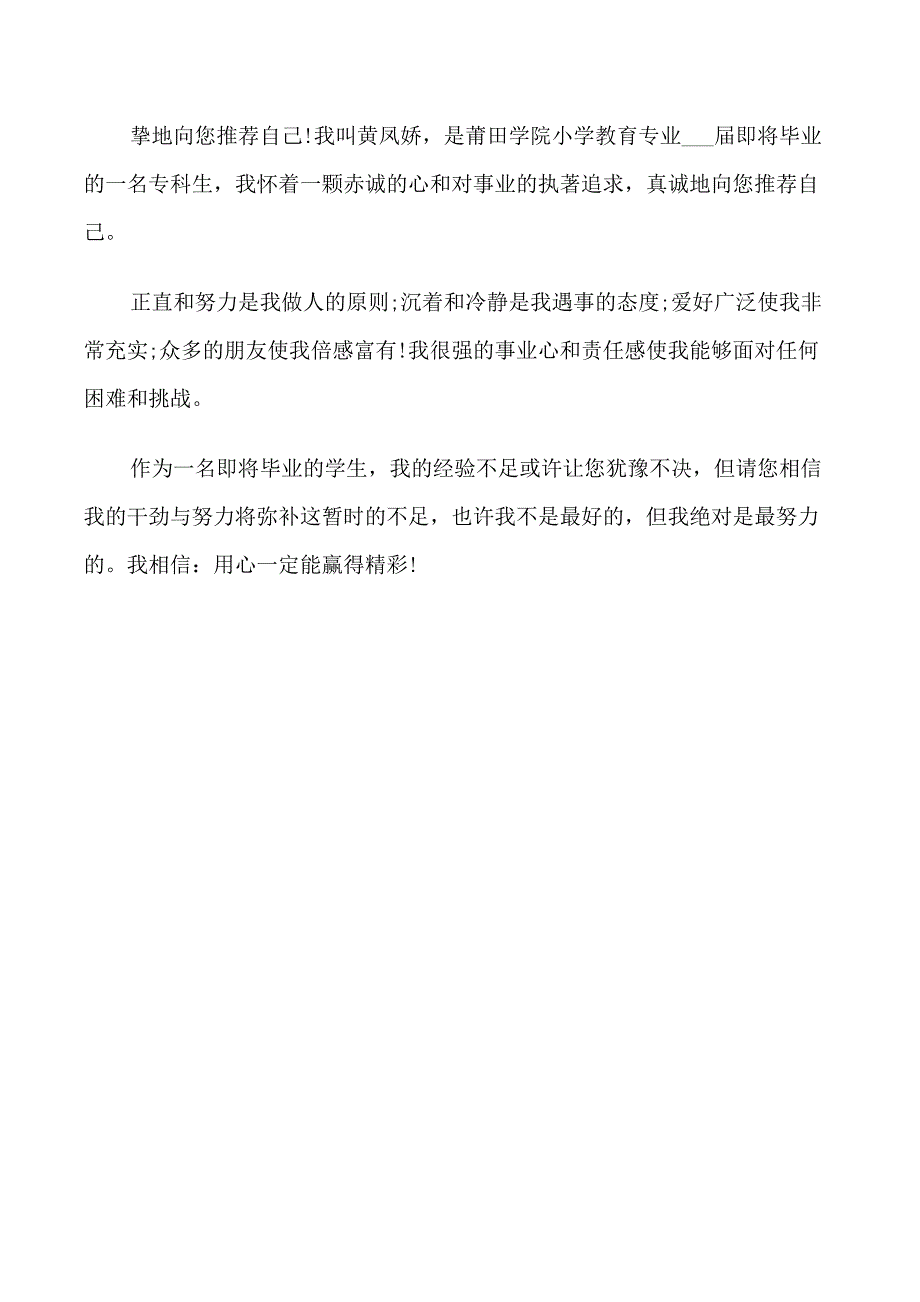 挚地向您推荐自己!我叫黄凤娇，是莆田学院小学教育专业___届即将毕业的一名专科生，我怀着一颗赤诚的心和对事业的执著追求，真诚地向您推荐自己。

正直和努力是我做人的原则;沉着和冷静是我遇事的态度;爱好广泛使我非常充实;众多的朋友使我倍感富有!我很强的事业心和责任感使我能够面对任何困难和挑战。

作为一名即将毕业的学生，我的经验不足或许让您犹豫不决，但请您相信我的干劲与努力将弥补这暂时的不足，也许我不是最好的，但我绝对是最努力的。我相信：用心一定能赢得精彩!